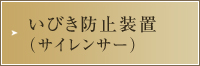 いびき防止装置
（サイレンサー）